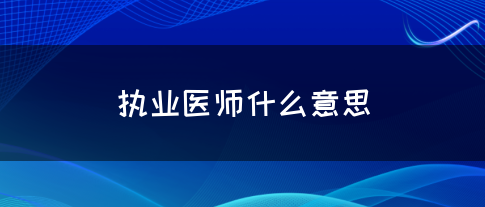 执业医师什么意思